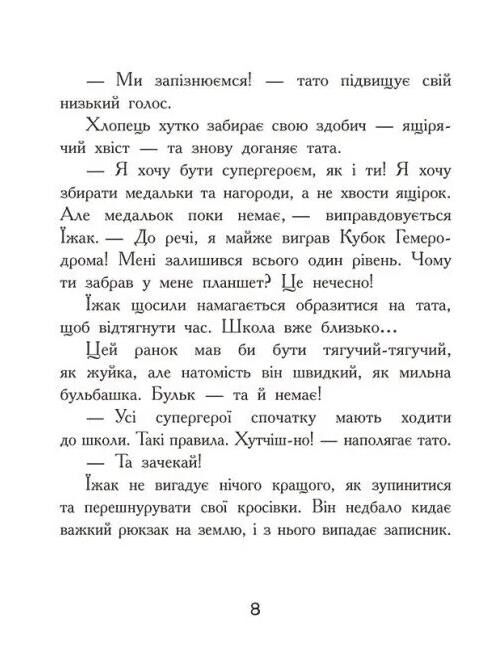 — Ми запізнюємся! — тато підвищує свій низький голос.

Хлопець хутко забирає свою здобич — ящірячий хвіст — та знову доганяє тата.

— Я хочу бути супергероєм, як і ти! Я хочу збирати медальки та нагороди, а не хвости ящірок. Але медальок поки немає, — виправдовується Їжак. — До речі, я майже виграв Кубок Гемеродрома! Мені залишився всього один рівень. Чому ти забрав у мене планшет? Це нечесно!

Їжак щосили намагається образитися на тата, щоб відтягнути час. Школа вже близько...

Цей ранок мав би бути тягучий-тягучий, як жуйка, але натомість він швидкий, як мильна бульбашка. Бульк — та й немає!

— Усі супергерої спочатку мають ходити до школи. Такі правила. Хутчіш-но! — наполягає тато.

— Та зачекай!

Їжак не вигадує нічого кращого, як зупинитися та перешнурувати свої кросівки. Він недбало кидає важкий рюкзак на землю, і з нього випадає записник.

8